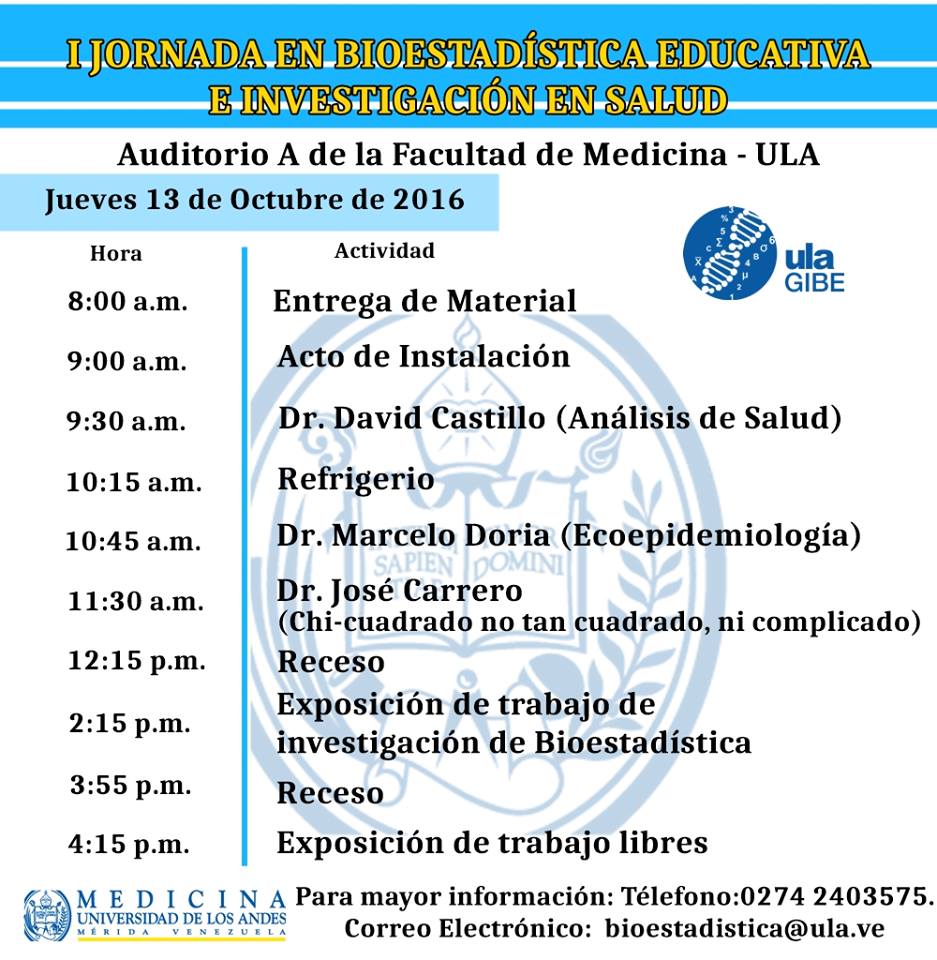 I JORNADA EN BIOESTADÍSTICA EDUCATIVA
E INVESTIGACIÓN EN SALUD

Auditorio A de la Facultad de Medicina - ULA

Jueves 13 de Octubre de 2016

ula GIBE

| Hora | Actividad |
|---|---|
| 8:00 a.m. | Entrega de Material |
| 9:00 a.m. | Acto de Instalación |
| 9:30 a.m. | Dr. David Castillo (Análisis de Salud) |
| 10:15 a.m. | Refrigerio |
| 10:45 a.m. | Dr. Marcelo Doria (Ecoepidemiología) |
| 11:30 a.m. | Dr. José Carrero (Chi-cuadrado no tan cuadrado, ni complicado) |
| 12:15 p.m. | Receso |
| 2:15 p.m. | Exposición de trabajo de investigación de Bioestadística |
| 3:55 p.m. | Receso |
| 4:15 p.m. | Exposición de trabajo libres |

SAPIEN DOMINI

MEDICINA
UNIVERSIDAD DE LOS ANDES
MÉRIDA VENEZUELA

Para mayor información: Télefono:0274 2403575.
Correo Electrónico: bioestadistica@ula.ve